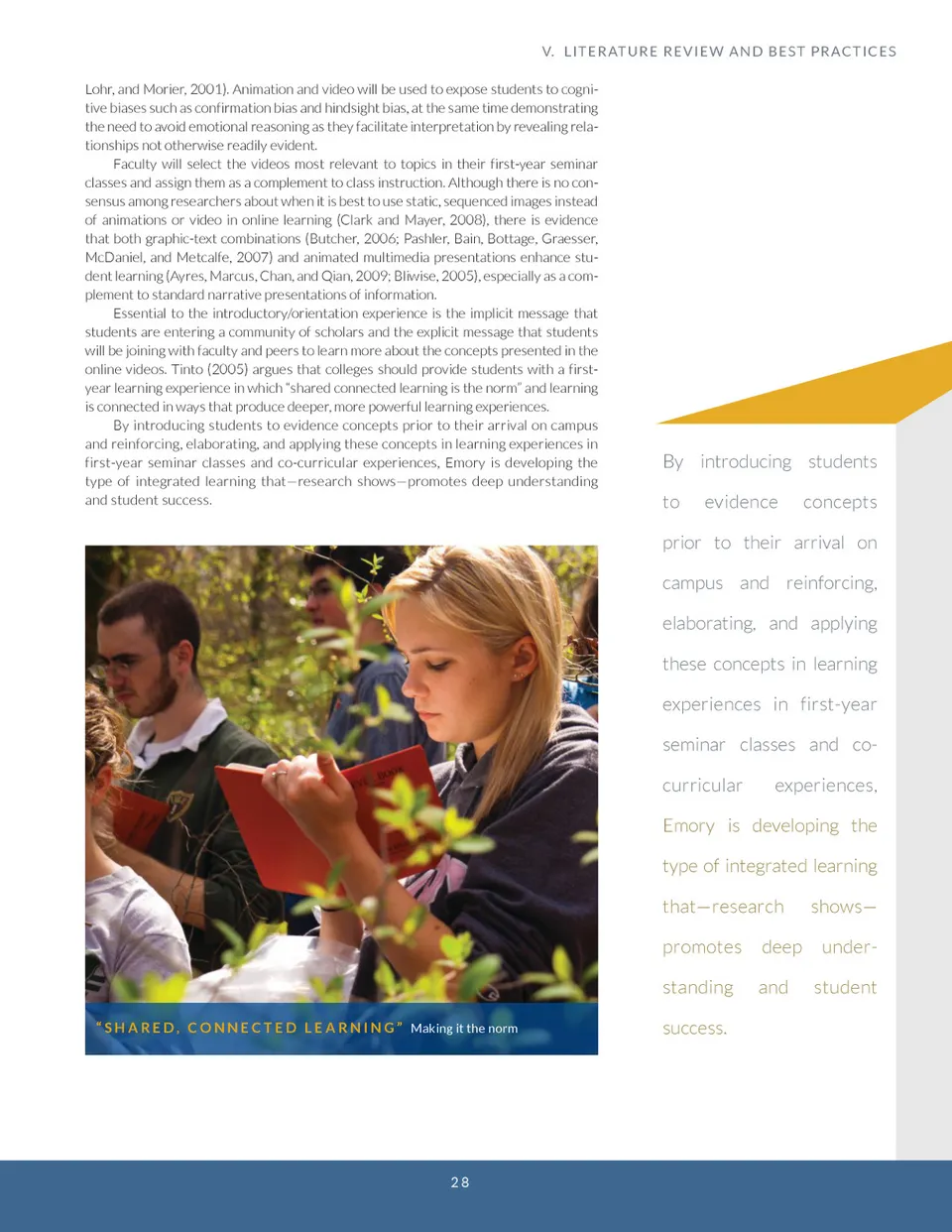 V. LITERATURE REVIEW AND BEST PRACTICES

Lohr, and Morier, 2001). Animation and video will be used to expose students to cognitive biases such as confirmation bias and hindsight bias, at the same time demonstrating the need to avoid emotional reasoning as they facilitate interpretation by revealing relationships not otherwise readily evident.

Faculty will select the videos most relevant to topics in their first-year seminar classes and assign them as a complement to class instruction. Although there is no consensus among researchers about when it is best to use static, sequenced images instead of animations or video in online learning (Clark and Mayer, 2008), there is evidence that both graphic-text combinations (Butcher, 2006; Pashler, Bain, Bottage, Graesser, McDaniel, and Metcalfe, 2007) and animated multimedia presentations enhance student learning (Ayres, Marcus, Chan, and Qian, 2009; Bliwise, 2005), especially as a complement to standard narrative presentations of information.

Essential to the introductory/orientation experience is the implicit message that students are entering a community of scholars and the explicit message that students will be joining with faculty and peers to learn more about the concepts presented in the online videos. Tinto (2005) argues that colleges should provide students with a first-year learning experience in which "shared connected learning is the norm" and learning is connected in ways that produce deeper, more powerful learning experiences.

By introducing students to evidence concepts prior to their arrival on campus and reinforcing, elaborating, and applying these concepts in learning experiences in first-year seminar classes and co-curricular experiences, Emory is developing the type of integrated learning that—research shows—promotes deep understanding and student success.

"SHARED, CONNECTED LEARNING" Making it the norm

By introducing students to evidence concepts prior to their arrival on campus and reinforcing, elaborating, and applying these concepts in learning experiences in first-year seminar classes and co-curricular experiences, Emory is developing the type of integrated learning that—research shows—promotes deep understanding and student success.

28